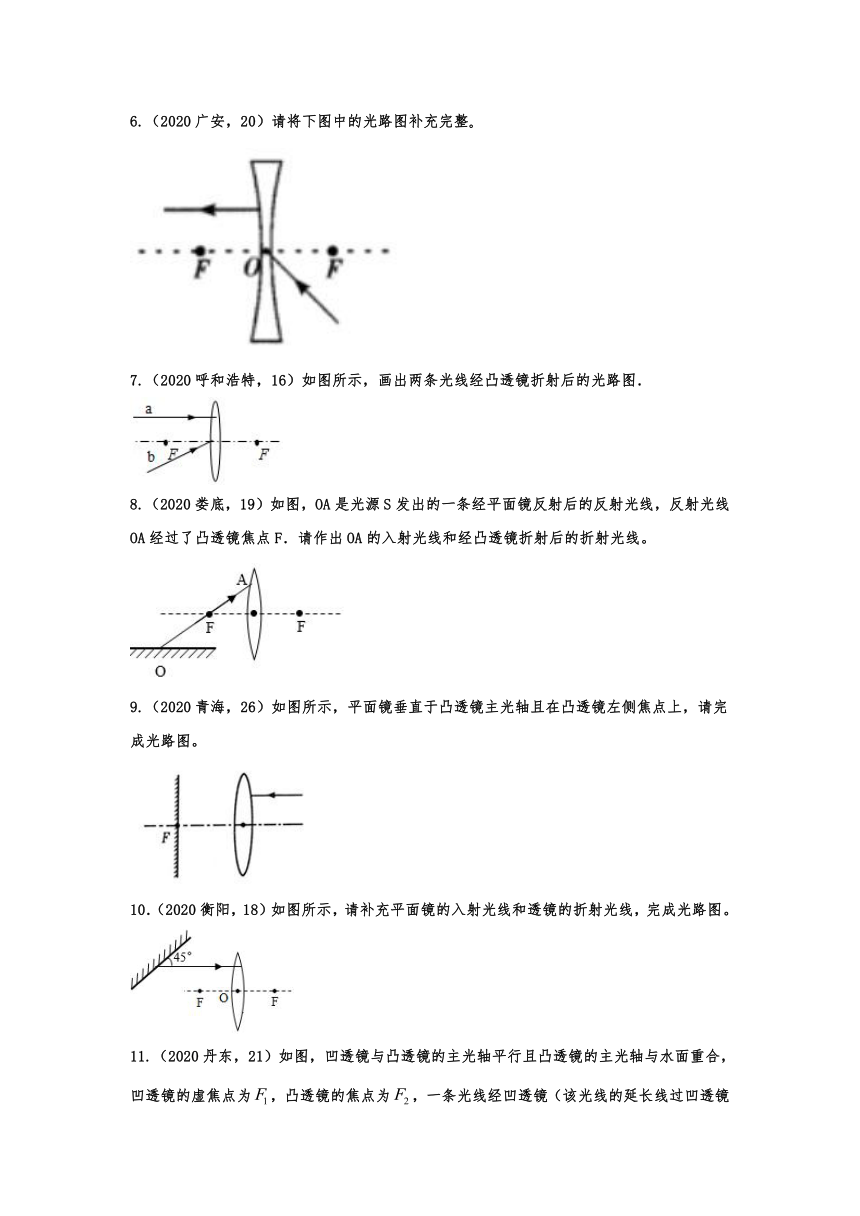 6.（2020 广安，20）请将下图中的光路图补充完整。

F O F

7.（2020 呼和浩特，16）如图所示，画出两条光线经凸透镜折射后的光路图.

a

b F F

8.（2020 娄底，19）如图，OA 是光源 S 发出的一条经平面镜反射后的反射光线，反射光线 OA 经过了凸透镜焦点 F．请作出 OA 的入射光线和经凸透镜折射后的折射光线。

A

F F

O

9.（2020 青海，26）如图所示，平面镜垂直于凸透镜主光轴且在凸透镜左侧焦点上，请完成光路图。

F

10.（2020 衡阳，18）如图所示，请补充平面镜的入射光线和透镜的折射光线，完成光路图。

45°

F O F

11.（2020 丹东，21）如图，凹透镜与凸透镜的主光轴平行且凸透镜的主光轴与水面重合，凹透镜的虚焦点为 $F_1$，凸透镜的焦点为 $F_2$，一条光线经凹透镜（该光线的延长线过凹透镜